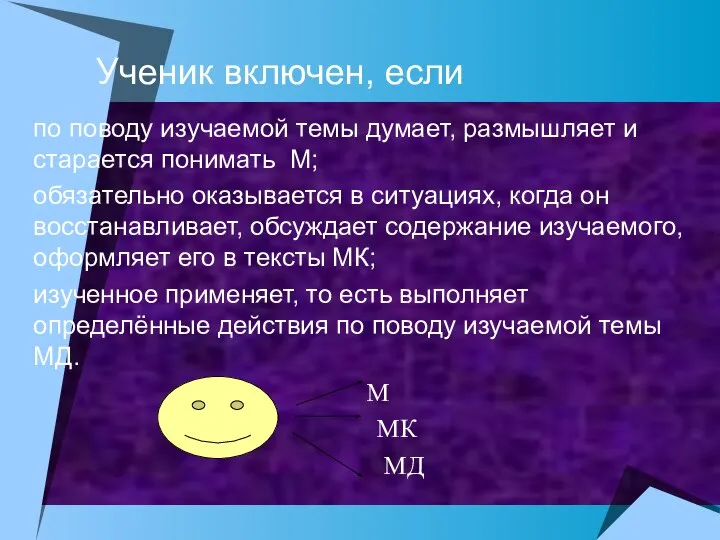 Ученик включен, если

по поводу изучаемой темы думает, размышляет и старается понимать М;

обязательно оказывается в ситуациях, когда он восстанавливает, обсуждает содержание изучаемого, оформляет его в тексты МК;

изученное применяет, то есть выполняет определённые действия по поводу изучаемой темы МД.

М

МК

МД